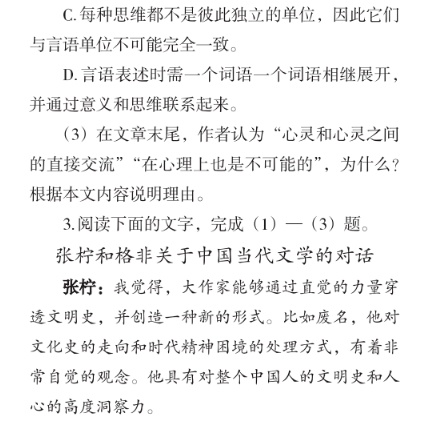 C. 每种思维都不是彼此独立的单位，因此它们与言语单位不可能完全一致。

D. 言语表述时需一个词语一个词语相继展开，并通过意义和思维联系起来。

（3）在文章末尾，作者认为“心灵和心灵之间的直接交流”“在心理上也是不可能的”，为什么？根据本文内容说明理由。

3. 阅读下面的文字，完成（1）—（3）题。

张柠和格非关于中国当代文学的对话

张柠：我觉得，大作家能够通过直觉的力量穿透文明史，并创造一种新的形式。比如废名，他对文化史的走向和时代精神困境的处理方式，有着非常自觉的观念。他具有对整个中国人的文明史和人心的高度洞察力。